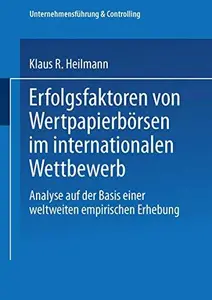 Unternehmensführung & Controlling

Klaus R. Heilmann

Erfolgsfaktoren von Wertpapierbörsen im internationalen Wettbewerb

Analyse auf der Basis einer weltweiten empirischen Erhebung